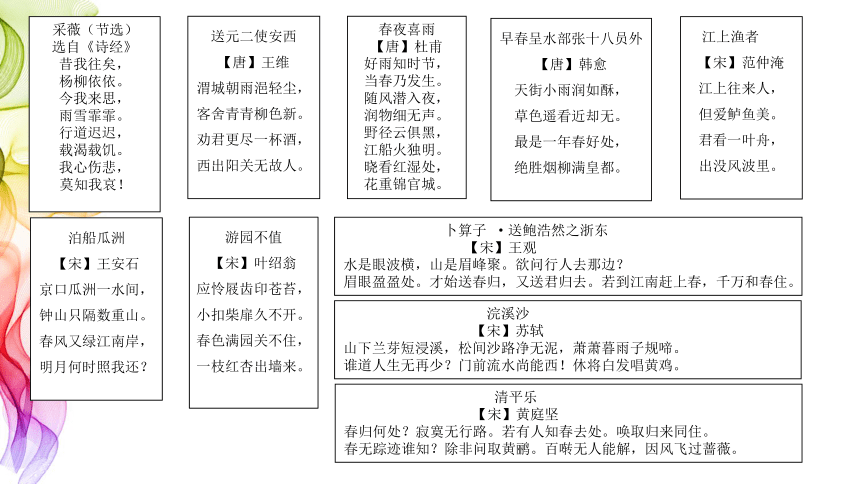 采薇（节选）
选自《诗经》
昔我往矣，
杨柳依依。
今我来思，
雨雪霏霏。
行道迟迟，
载渴载饥。
我心伤悲，
莫知我哀！

送元二使安西
【唐】王维
渭城朝雨浥轻尘，
客舍青青柳色新。
劝君更尽一杯酒，
西出阳关无故人。

春夜喜雨
【唐】杜甫
好雨知时节，
当春乃发生。
随风潜入夜，
润物细无声。
野径云俱黑，
江船火独明。
晓看红湿处，
花重锦官城。

早春呈水部张十八员外
【唐】韩愈
天街小雨润如酥，
草色遥看近却无。
最是一年春好处，
绝胜烟柳满皇都。

江上渔者
【宋】范仲淹
江上往来人，
但爱鲈鱼美。
君看一叶舟，
出没风波里。

泊船瓜洲
【宋】王安石
京口瓜洲一水间，
钟山只隔数重山。
春风又绿江南岸，
明月何时照我还？

游园不值
【宋】叶绍翁
应怜屐齿印苍苔，
小扣柴扉久不开。
春色满园关不住，
一枝红杏出墙来。

卜算子 ·送鲍浩然之浙东
【宋】王观
水是眼波横，山是眉峰聚。欲问行人去那边？
眉眼盈盈处。才始送春归，又送君归去。若到江南赶上春，千万和春住。

浣溪沙
【宋】苏轼
山下兰芽短浸溪，松间沙路净无泥，萧萧暮雨子规啼。
谁道人生无再少？门前流水尚能西！休将白发唱黄鸡。

清平乐
【宋】黄庭坚
春归何处？寂寞无行路。若有人知春去处。唤取归来同住。
春无踪迹谁知？除非问取黄鹂。百啭无人能解，因风飞过蔷薇。